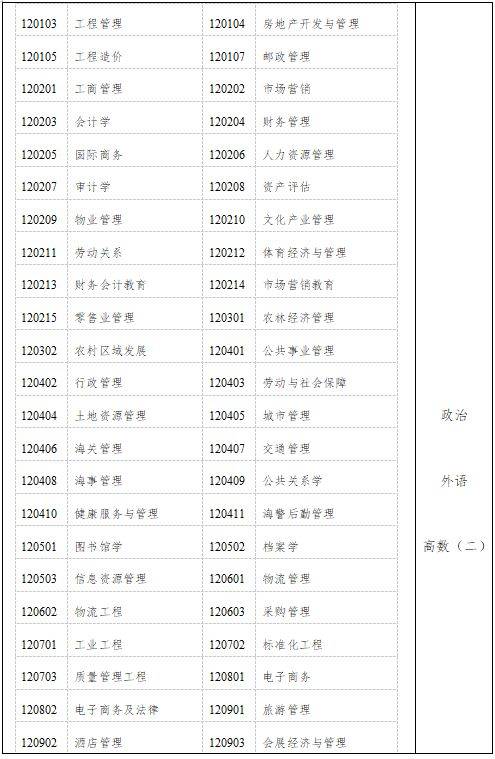 | 120103 | 工程管理 | 120104 | 房地产开发与管理 | |
|---|---|---|---|---|
| 120105 | 工程造价 | 120107 | 邮政管理 | |
| 120201 | 工商管理 | 120202 | 市场营销 | |
| 120203 | 会计学 | 120204 | 财务管理 | |
| 120205 | 国际商务 | 120206 | 人力资源管理 | |
| 120207 | 审计学 | 120208 | 资产评估 | |
| 120209 | 物业管理 | 120210 | 文化产业管理 | |
| 120211 | 劳动关系 | 120212 | 体育经济与管理 | |
| 120213 | 财务会计教育 | 120214 | 市场营销教育 | |
| 120215 | 零售业管理 | 120301 | 农林经济管理 | |
| 120302 | 农村区域发展 | 120401 | 公共事业管理 | |
| 120402 | 行政管理 | 120403 | 劳动与社会保障 | |
| 120404 | 土地资源管理 | 120405 | 城市管理 | 政治 |
| 120406 | 海关管理 | 120407 | 交通管理 | |
| 120408 | 海事管理 | 120409 | 公共关系学 | 外语 |
| 120410 | 健康服务与管理 | 120411 | 海警后勤管理 | |
| 120501 | 图书馆学 | 120502 | 档案学 | 高数（二） |
| 120503 | 信息资源管理 | 120601 | 物流管理 | |
| 120602 | 物流工程 | 120603 | 采购管理 | |
| 120701 | 工业工程 | 120702 | 标准化工程 | |
| 120703 | 质量管理工程 | 120801 | 电子商务 | |
| 120802 | 电子商务及法律 | 120901 | 旅游管理 | |
| 120902 | 酒店管理 | 120903 | 会展经济与管理 | |